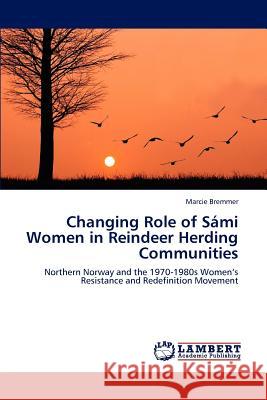 Marcie Bremmer

Changing Role of Sámi Women in Reindeer Herding Communities

Northern Norway and the 1970-1980s Women's Resistance and Redefinition Movement

LAP LAMBERT Academic Publishing

Kraina Książek